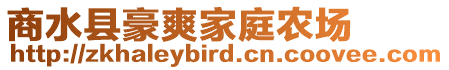 商水县豪爽家庭农场
http://zkhaleybird.cn.coovee.com